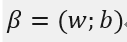 $\beta = (w; b)$